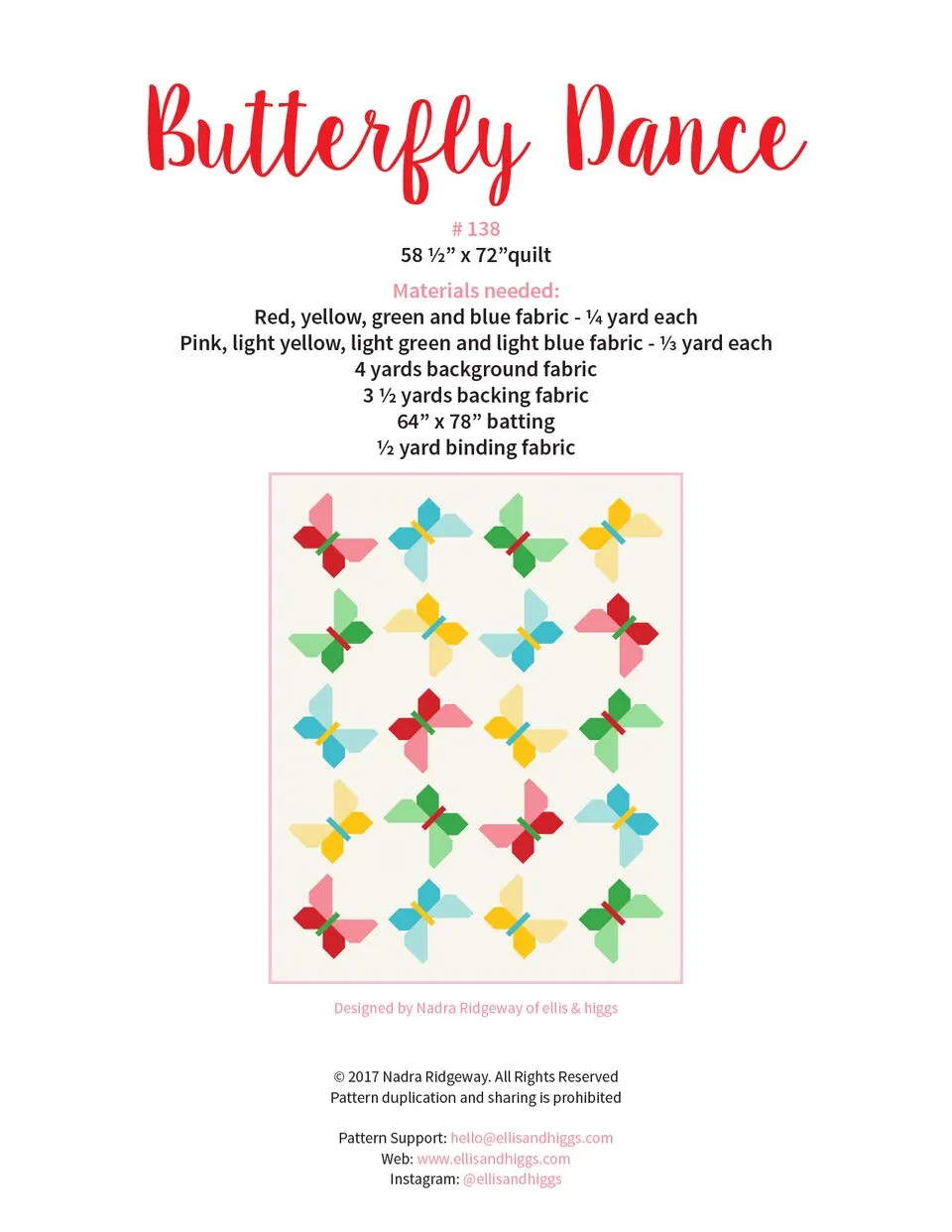 Butterfly Dance

# 138
58 ½” x 72”quilt

Materials needed:
Red, yellow, green and blue fabric - ¼ yard each
Pink, light yellow, light green and light blue fabric - ⅓ yard each
4 yards background fabric
3 ½ yards backing fabric
64” x 78” batting
½ yard binding fabric

Designed by Nadra Ridgeway of ellis & higgs

© 2017 Nadra Ridgeway. All Rights Reserved
Pattern duplication and sharing is prohibited

Pattern Support: hello@ellisandhiggs.com
Web: www.ellisandhiggs.com
Instagram: @ellisandhiggs